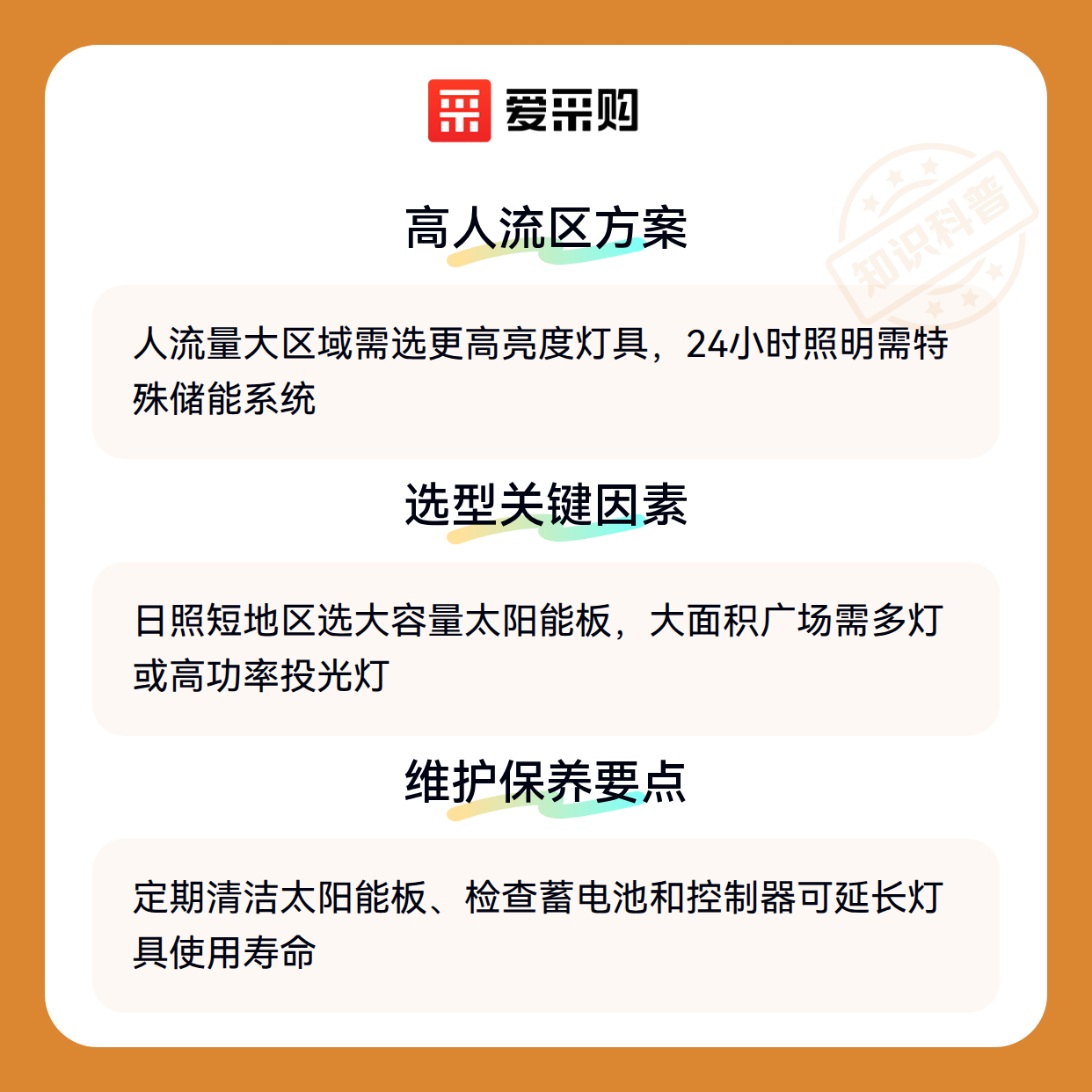 爱采购

高人流区方案

人流量大区域需选更高亮度灯具，24小时照明需特殊储能系统

选型关键因素

日照短地区选大容量太阳能板，大面积广场需多灯或高功率投光灯

维护保养要点

定期清洁太阳能板、检查蓄电池和控制器可延长灯具使用寿命

知识科普